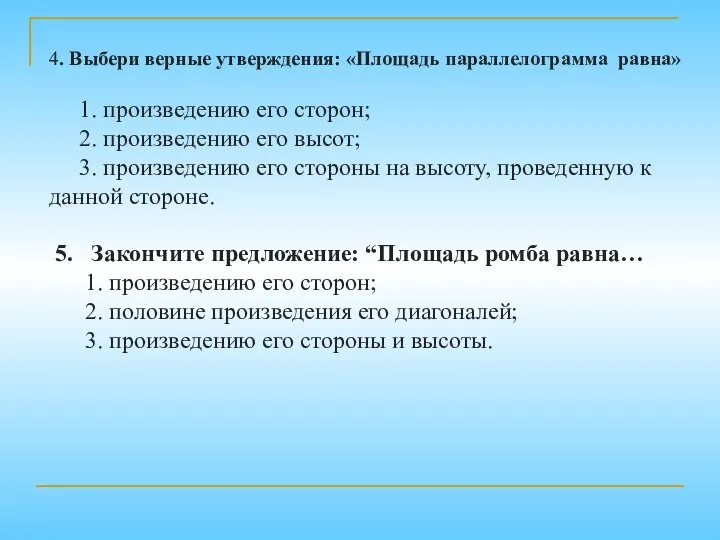 4. Выбери верные утверждения: «Площадь параллелограмма равна»

1. произведению его сторон;
2. произведению его высот;
3. произведению его стороны на высоту, проведенную к данной стороне.

5. Закончите предложение: “Площадь ромба равна…
1. произведению его сторон;
2. половине произведения его диагоналей;
3. произведению его стороны и высоты.